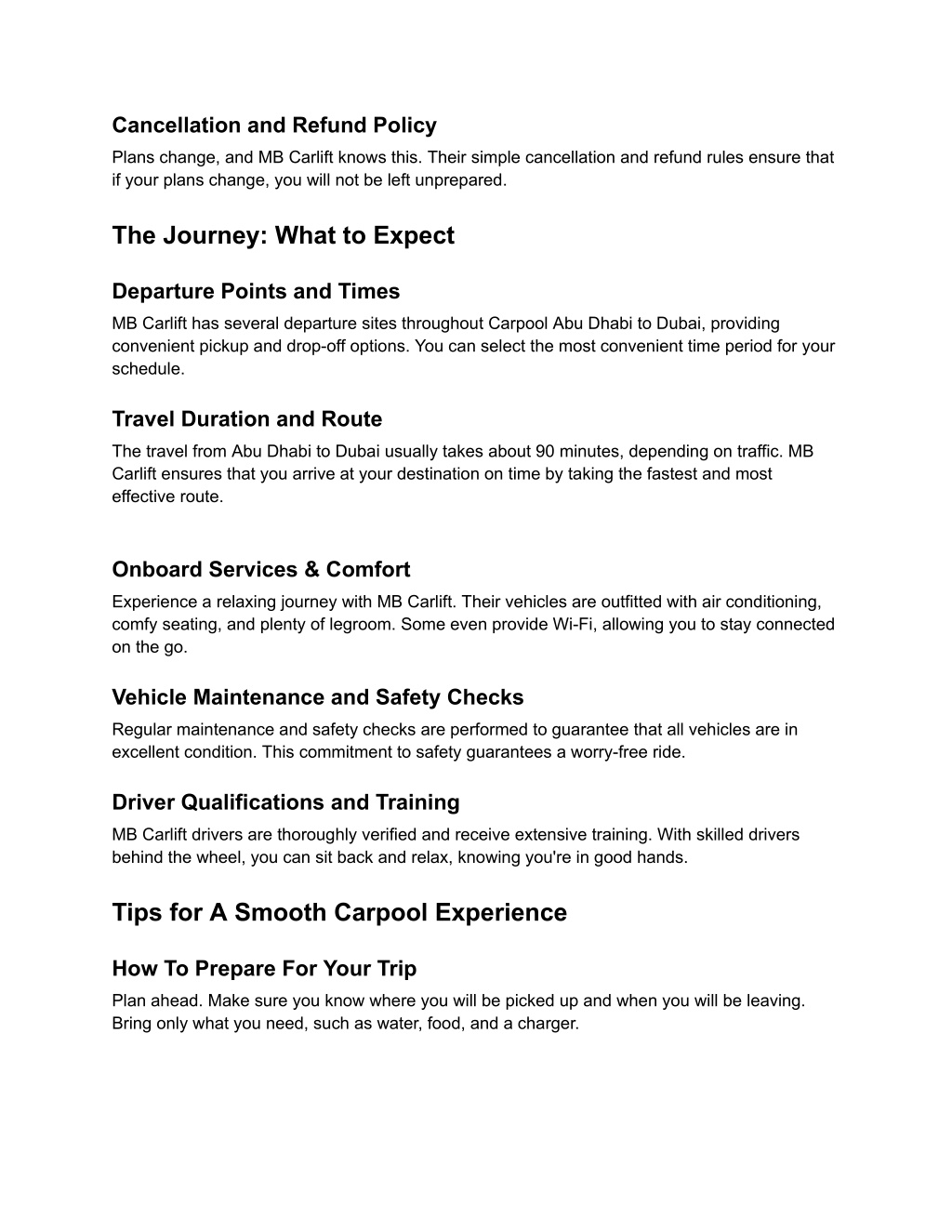 Cancellation and Refund Policy
Plans change, and MB Carlift knows this. Their simple cancellation and refund rules ensure that if your plans change, you will not be left unprepared.

The Journey: What to Expect

Departure Points and Times
MB Carlift has several departure sites throughout Carpool Abu Dhabi to Dubai, providing convenient pickup and drop-off options. You can select the most convenient time period for your schedule.

Travel Duration and Route
The travel from Abu Dhabi to Dubai usually takes about 90 minutes, depending on traffic. MB Carlift ensures that you arrive at your destination on time by taking the fastest and most effective route.

Onboard Services & Comfort
Experience a relaxing journey with MB Carlift. Their vehicles are outfitted with air conditioning, comfy seating, and plenty of legroom. Some even provide Wi-Fi, allowing you to stay connected on the go.

Vehicle Maintenance and Safety Checks
Regular maintenance and safety checks are performed to guarantee that all vehicles are in excellent condition. This commitment to safety guarantees a worry-free ride.

Driver Qualifications and Training
MB Carlift drivers are thoroughly verified and receive extensive training. With skilled drivers behind the wheel, you can sit back and relax, knowing you're in good hands.

Tips for A Smooth Carpool Experience

How To Prepare For Your Trip
Plan ahead. Make sure you know where you will be picked up and when you will be leaving. Bring only what you need, such as water, food, and a charger.